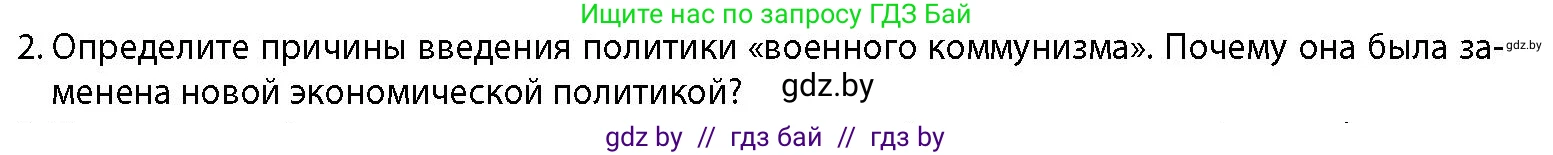 Ищите нас по запросу ГДЗ Бай

2. Определите причины введения политики «военного коммунизма». Почему она была заменена новой экономической политикой? gdz.by

gdz.by

gdz by // гдз бай // гдз by